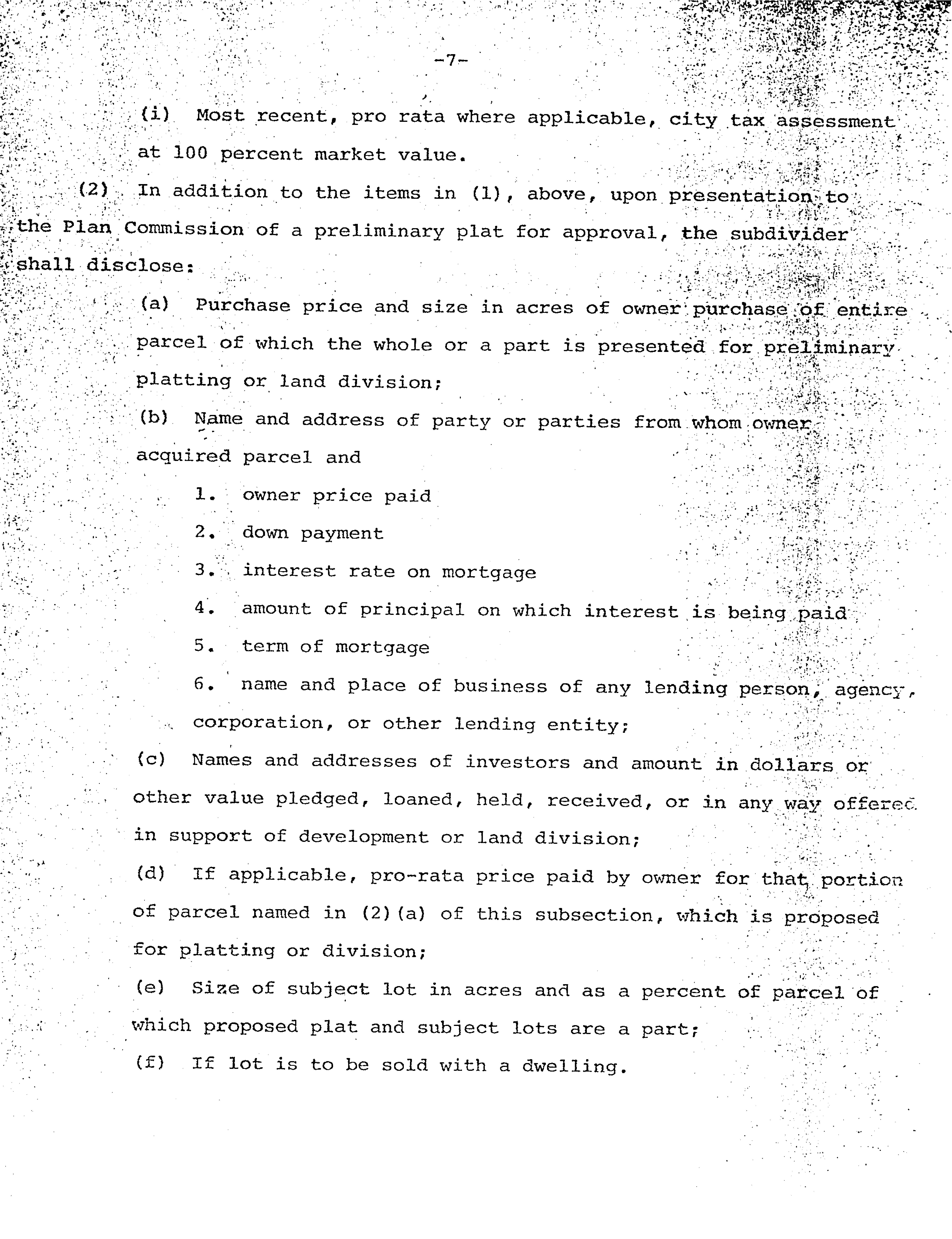 -7-

(i) Most recent, pro rata where applicable, city tax assessment at 100 percent market value.

(2) In addition to the items in (1), above, upon presentation to the Plan Commission of a preliminary plat for approval, the subdivider shall disclose:

(a) Purchase price and size in acres of owner purchase of entire parcel of which the whole or a part is presented for preliminary platting or land division;

(b) Name and address of party or parties from whom owner acquired parcel and

1. owner price paid

2. down payment

3. interest rate on mortgage

4. amount of principal on which interest is being paid

5. term of mortgage

6. name and place of business of any lending person, agency, corporation, or other lending entity;

(c) Names and addresses of investors and amount in dollars or other value pledged, loaned, held, received, or in any way offered in support of development or land division;

(d) If applicable, pro-rata price paid by owner for that portion of parcel named in (2)(a) of this subsection, which is proposed for platting or division;

(e) Size of subject lot in acres and as a percent of parcel of which proposed plat and subject lots are a part;

(f) If lot is to be sold with a dwelling.